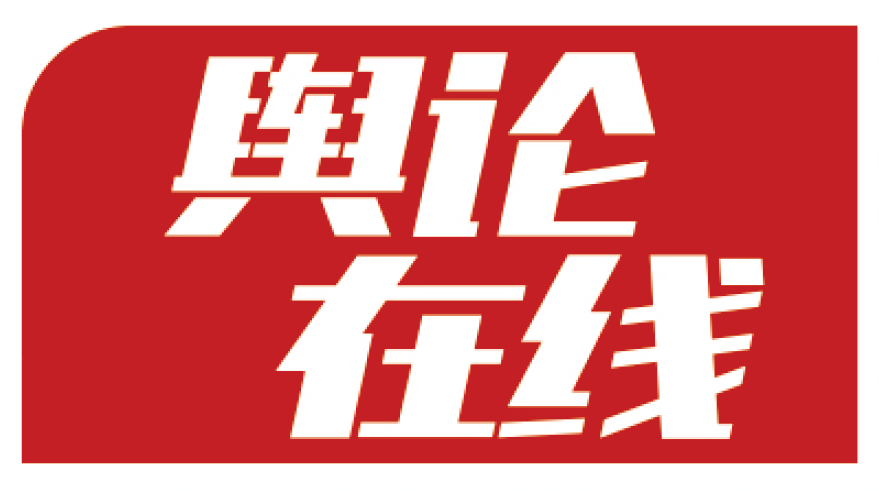 舆论
在线